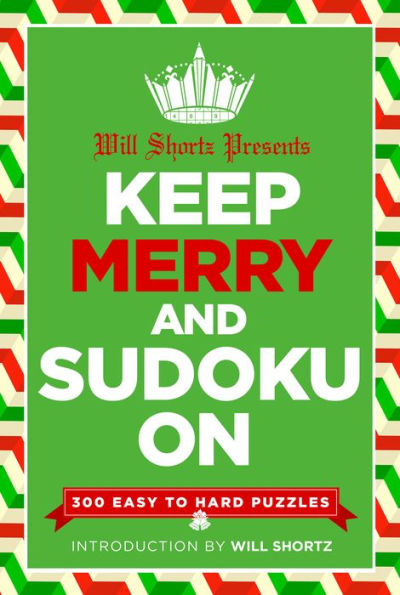 Will Shortz Presents

KEEP MERRY AND SUDOKU ON

300 EASY TO HARD PUZZLES

INTRODUCTION BY WILL SHORTZ